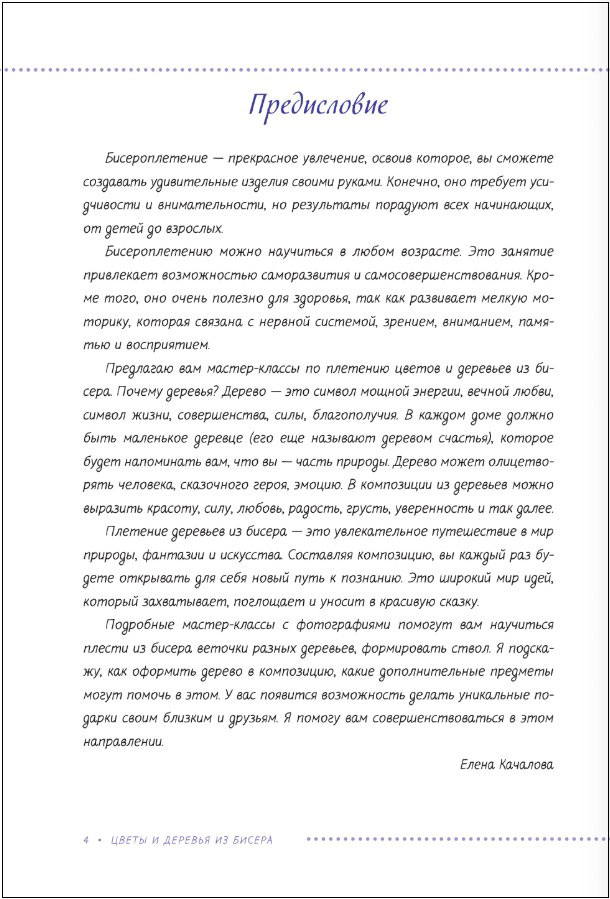 Предисловие

Бисероплетение — прекрасное увлечение, освоив которое, вы сможете создавать удивительные изделия своими руками. Конечно, оно требует усидчивости и внимательности, но результаты порадуют всех начинающих, от детей до взрослых.

Бисероплетению можно научиться в любом возрасте. Это занятие привлекает возможностью саморазвития и самосовершенствования. Кроме того, оно очень полезно для здоровья, так как развивает мелкую моторику, которая связана с нервной системой, зрением, вниманием, памятью и восприятием.

Предлагаю вам мастер-классы по плетению цветов и деревьев из бисера. Почему деревья? Дерево — это символ мощной энергии, вечной любви, символ жизни, совершенства, силы, благополучия. В каждом доме должно быть маленькое деревце (его еще называют деревом счастья), которое будет напоминать вам, что вы — часть природы. Дерево может олицетворять человека, сказочного героя, эмоцию. В композиции из деревьев можно выразить красоту, силу, любовь, радость, грусть, уверенность и так далее.

Плетение деревьев из бисера — это увлекательное путешествие в мир природы, фантазии и искусства. Составляя композицию, вы каждый раз будете открывать для себя новый путь к познанию. Это широкий мир идей, который захватывает, поглощает и уносит в красивую сказку.

Подробные мастер-классы с фотографиями помогут вам научиться плести из бисера веточки разных деревьев, формировать ствол. Я подскажу, как оформить дерево в композицию, какие дополнительные предметы могут помочь в этом. У вас появится возможность делать уникальные подарки своим близким и друзьям. Я помогу вам совершенствоваться в этом направлении.

Елена Качалова

4 • ЦВЕТЫ И ДЕРЕВЬЯ ИЗ БИСЕРА